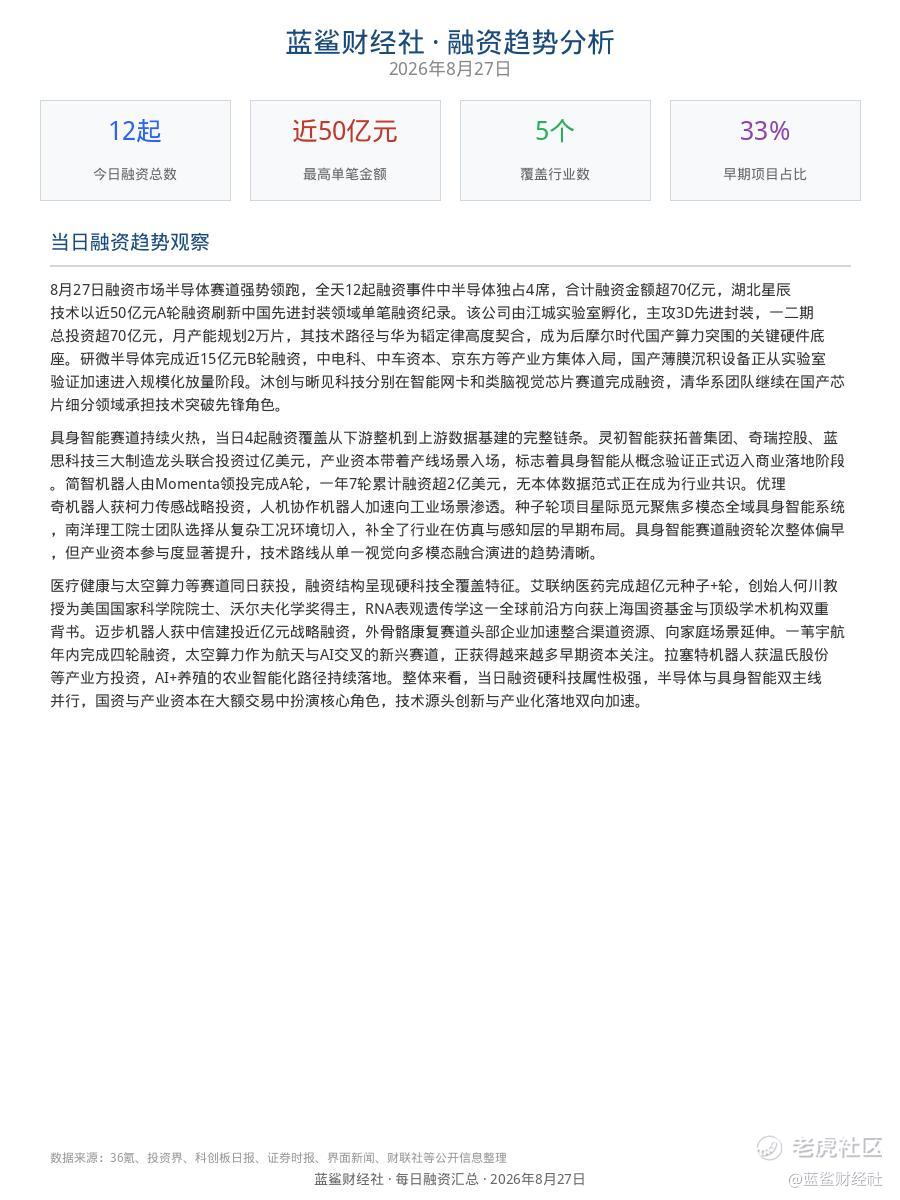 蓝鲨财经社 · 融资趋势分析
2026年8月27日

12起
今日融资总数

近50亿元
最高单笔金额

5个
覆盖行业数

33%
早期项目占比

当日融资趋势观察

8月27日融资市场半导体赛道强势领跑，全天12起融资事件中半导体独占4席，合计融资金额超70亿元，湖北星辰技术以近50亿元A轮融资刷新中国先进封装领域单笔融资纪录。该公司由江城实验室孵化，主攻3D先进封装，一二期总投资超70亿元，月产能规划2万片，其技术路径与华为韬定律高度契合，成为后摩尔时代国产算力突围的关键硬件底座。研微半导体完成近15亿元B轮融资，中电科、中车资本、京东方等产业方集体入局，国产薄膜沉积设备正从实验室验证加速进入规模化放量阶段。沐创与晰见科技分别在智能网卡和类脑视觉芯片赛道完成融资，清华系团队继续在国产芯片细分领域承担技术突破先锋角色。

具身智能赛道持续火热，当日4起融资覆盖从下游整机到上游数据基建的完整链条。灵初智能获拓普集团、奇瑞控股、蓝思科技三大制造龙头联合投资过亿美元，产业资本带着产线场景入场，标志着具身智能从概念验证正式迈入商业落地阶段。简智机器人由Momenta领投完成A轮，一年7轮累计融资超2亿美元，无本体数据范式正在成为行业共识。优理奇机器人获柯力传感战略投资，人机协作机器人加速向工业场景渗透。种子轮项目星际觅元聚焦多模态全域具身智能系统，南洋理工院士团队选择从复杂工况环境切入，补全了行业在仿真与感知层的早期布局。具身智能赛道融资轮次整体偏早，但产业资本参与度显著提升，技术路线从单一视觉向多模态融合演进的趋势清晰。

医疗健康与太空算力等赛道同日获投，融资结构呈现硬科技全覆盖特征。艾联纳医药完成超亿元种子+轮，创始人何川教授为美国国家科学院院士、沃尔夫化学奖得主，RNA表观遗传学这一全球前沿方向获上海国资基金与顶级学术机构双重背书。迈步机器人获中信建投近亿元战略融资，外骨骼康复赛道头部企业加速整合渠道资源、向家庭场景延伸。一苇宇航年内完成四轮融资，太空算力作为航天与AI交叉的新兴赛道，正获得越来越多早期资本关注。拉塞特机器人获温氏股份等产业方投资，AI+养殖的农业智能化路径持续落地。整体来看，当日融资硬科技属性极强，半导体与具身智能双主线并行，国资与产业资本在大额交易中扮演核心角色，技术源头创新与产业化落地双向加速。

数据来源：36氪、投资界、科创板日报、证券时报、界面新闻、财联社等公开信息整理
蓝鲨财经社 · 每日融资汇总 · 2026年8月27日
老虎社区
@蓝鲨财经社